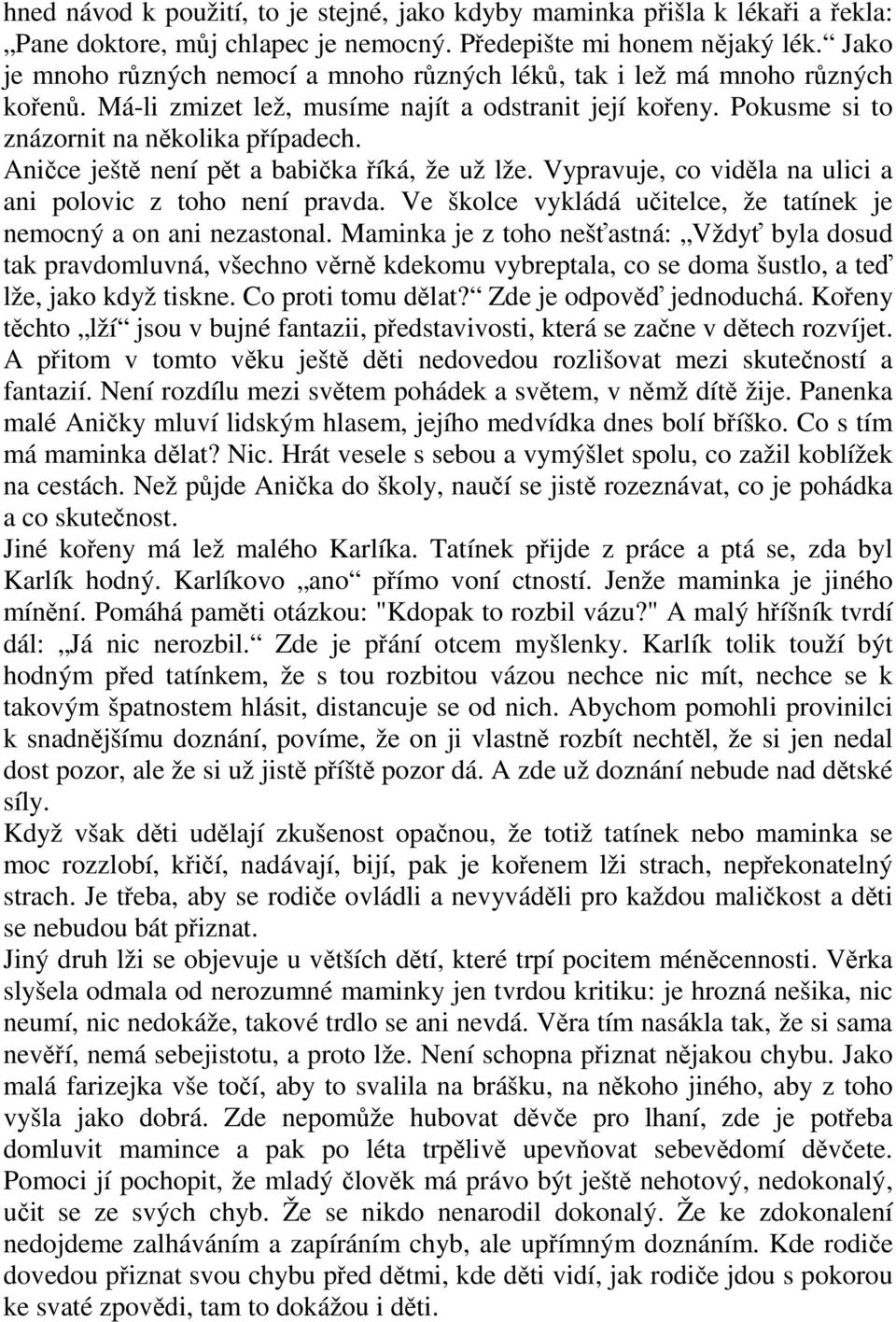 hned návod k použití, to je stejné, jako kdyby maminka přišla k lékaři a řekla: „Pane doktore, můj chlapec je nemocný. Předepište mi honem nějaký lék.“ Jako je mnoho různých nemocí a mnoho různých léků, tak i lež má mnoho různých kořenů. Má-li zmizet lež, musíme najít a odstranit její kořeny. Pokusme si to znázornit na několika případech.
Aničce ještě není pět a babička říká, že už lže. Vypravuje, co viděla na ulici a ani polovic z toho není pravda. Ve školce vykládá učitelce, že tatínek je nemocný a on ani nezastonal. Maminka je z toho nešťastná: „Vždyť byla dosud tak pravdomluvná, všechno věrně kdekomu vybreptala, co se doma šustlo, a teď lže, jako když tiskne. Co proti tomu dělat?“ Zde je odpověď jednoduchá. Kořeny těchto „lží“ jsou v bujné fantazii, představivosti, která se začne v dětech rozvíjet. A přitom v tomto věku ještě děti nedovedou rozlišovat mezi skutečností a fantazií. Není rozdílu mezi světem pohádek a světem, v němž dítě žije. Panenka malé Aničky mluví lidským hlasem, jejího medvídka dnes bolí bříško. Co s tím má maminka dělat? Nic. Hrát vesele s sebou a vymýšlet spolu, co zažil koblížek na cestách. Než půjde Anička do školy, naučí se jistě rozeznávat, co je pohádka a co skutečnost.
Jiné kořeny má lež malého Karlíka. Tatínek přijde z práce a ptá se, zda byl Karlík hodný. Karlíkovo „ano“ přímo voní ctností. Jenže maminka je jiného mínění. Pomáhá paměti otázkou: "Kdopak to rozbil vázu?" A malý hříšník tvrdí dál: „Já nic nerozbil.“ Zde je přání otcem myšlenky. Karlík tolik touží být hodným před tatínkem, že s tou rozbitou vázou nechce nic mít, nechce se k takovým špatnostem hlásit, distancuje se od nich. Abychom pomohli provinilci k snadnějšímu doznání, povíme, že on ji vlastně rozbít nechtěl, že si jen nedal dost pozor, ale že si už jistě příště pozor dá. A zde už doznání nebude nad dětské síly.
Když však děti udělají zkušenost opačnou, že totiž tatínek nebo maminka se moc rozzlobí, křičí, nadávají, bijí, pak je kořenem lži strach, nepřekonatelný strach. Je třeba, aby se rodiče ovládli a nevyváděli pro každou maličkost a děti se nebudou bát přiznat.
Jiný druh lži se objevuje u větších dětí, které trpí pocitem méněcennosti. Věrka slyšela odmala od nerozumné maminky jen tvrdou kritiku: je hrozná nešika, nic neumí, nic nedokáže, takové trdlo se ani nevdá. Věra tím nasákla tak, že si sama nevěří, nemá sebejistotu, a proto lže. Není schopna přiznat nějakou chybu. Jako malá farizejka vše točí, aby to svalila na brášku, na někoho jiného, aby z toho vyšla jako dobrá. Zde nepomůže hubovat děvče pro lhaní, zde je potřeba domluvit mamince a pak po léta trpělivě upevňovat sebevědomí děvčete. Pomoci jí pochopit, že mladý člověk má právo být ještě nehotový, nedokonalý, učit se ze svých chyb. Že se nikdo nenarodil dokonalý. Že ke zdokonalení nedojdeme zalháváním a zapíráním chyb, ale upřímným doznáním. Kde rodiče dovedou přiznat svou chybu před dětmi, kde děti vidí, jak rodiče jdou s pokorou ke svaté zpovědi, tam to dokážou i děti.